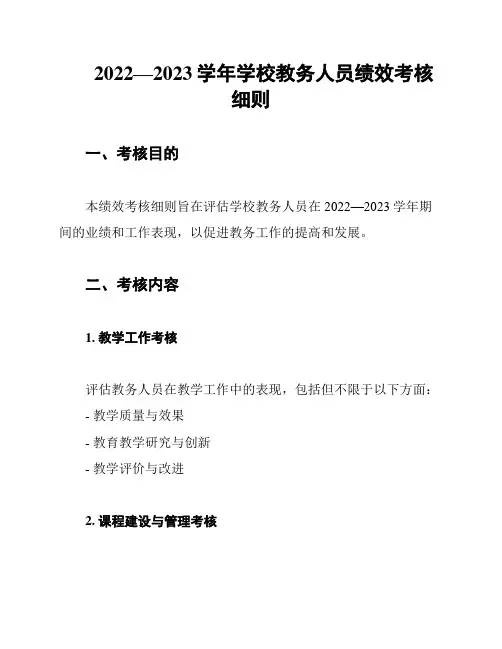 2022—2023 学年学校教务人员绩效考核细则

一、考核目的

本绩效考核细则旨在评估学校教务人员在 2022—2023 学年期间的业绩和工作表现，以促进教务工作的提高和发展。

二、考核内容

1. 教学工作考核

评估教务人员在教学工作中的表现，包括但不限于以下方面：
- 教学质量与效果
- 教育教学研究与创新
- 教学评价与改进

2. 课程建设与管理考核